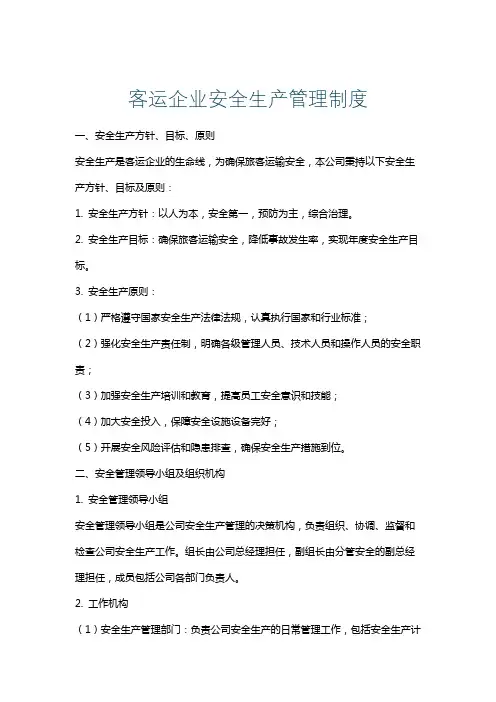 客运企业安全生产管理制度

一、安全生产方针、目标、原则

安全生产是客运企业的生命线，为确保旅客运输安全，本公司秉持以下安全生产方针、目标及原则：

1. 安全生产方针：以人为本，安全第一，预防为主，综合治理。

2. 安全生产目标：确保旅客运输安全，降低事故发生率，实现年度安全生产目标。

3. 安全生产原则：

（1）严格遵守国家安全生产法律法规，认真执行国家和行业标准；

（2）强化安全生产责任制，明确各级管理人员、技术人员和操作人员的安全职责；

（3）加强安全生产培训和教育，提高员工安全意识和技能；

（4）加大安全投入，保障安全设施设备完好；

（5）开展安全风险评估和隐患排查，确保安全生产措施到位。

二、安全管理领导小组及组织机构

1. 安全管理领导小组

安全管理领导小组是公司安全生产管理的决策机构，负责组织、协调、监督和检查公司安全生产工作。组长由公司总经理担任，副组长由分管安全的副总经理担任，成员包括公司各部门负责人。

2. 工作机构

（1）安全生产管理部门：负责公司安全生产的日常管理工作，包括安全生产计